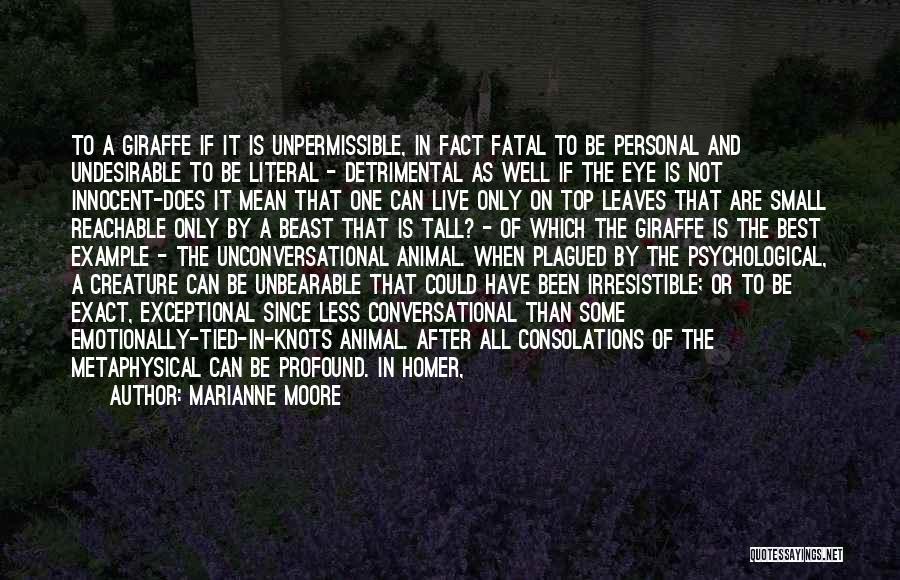 TO A GIRAFFE IF IT IS UNPERMISSIBLE, IN FACT FATAL TO BE PERSONAL AND UNDESIRABLE TO BE LITERAL - DETRIMENTAL AS WELL IF THE EYE IS NOT INNOCENT-DOES IT MEAN THAT ONE CAN LIVE ONLY ON TOP LEAVES THAT ARE SMALL REACHABLE ONLY BY A BEAST THAT IS TALL? - OF WHICH THE GIRAFFE IS THE BEST EXAMPLE - THE UNCONVERSATIONAL ANIMAL. WHEN PLAGUED BY THE PSYCHOLOGICAL, A CREATURE CAN BE UNBEARABLE THAT COULD HAVE BEEN IRRESISTIBLE; OR TO BE EXACT, EXCEPTIONAL SINCE LESS CONVERSATIONAL THAN SOME EMOTIONALLY-TIED-IN-KNOTS ANIMAL. AFTER ALL CONSOLATIONS OF THE METAPHYSICAL CAN BE PROFOUND. IN HOMER,

AUTHOR: MARIANNE MOORE

QUOTESSAYINGS.NET